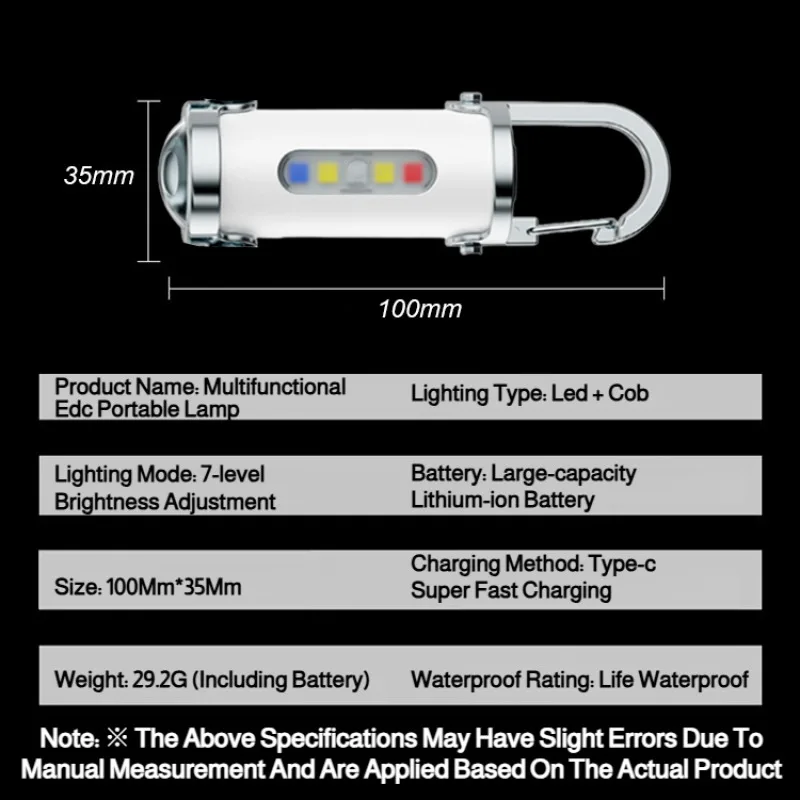 35mm

100mm

Product Name: Multifunctional Edc Portable Lamp

Lighting Type: Led + Cob

Lighting Mode: 7-level Brightness Adjustment

Battery: Large-capacity Lithium-ion Battery

Size: 100Mm*35Mm

Charging Method: Type-c Super Fast Charging

Weight: 29.2G (Including Battery)

Waterproof Rating: Life Waterproof

Note: ※ The Above Specifications May Have Slight Errors Due To Manual Measurement And Are Applied Based On The Actual Product